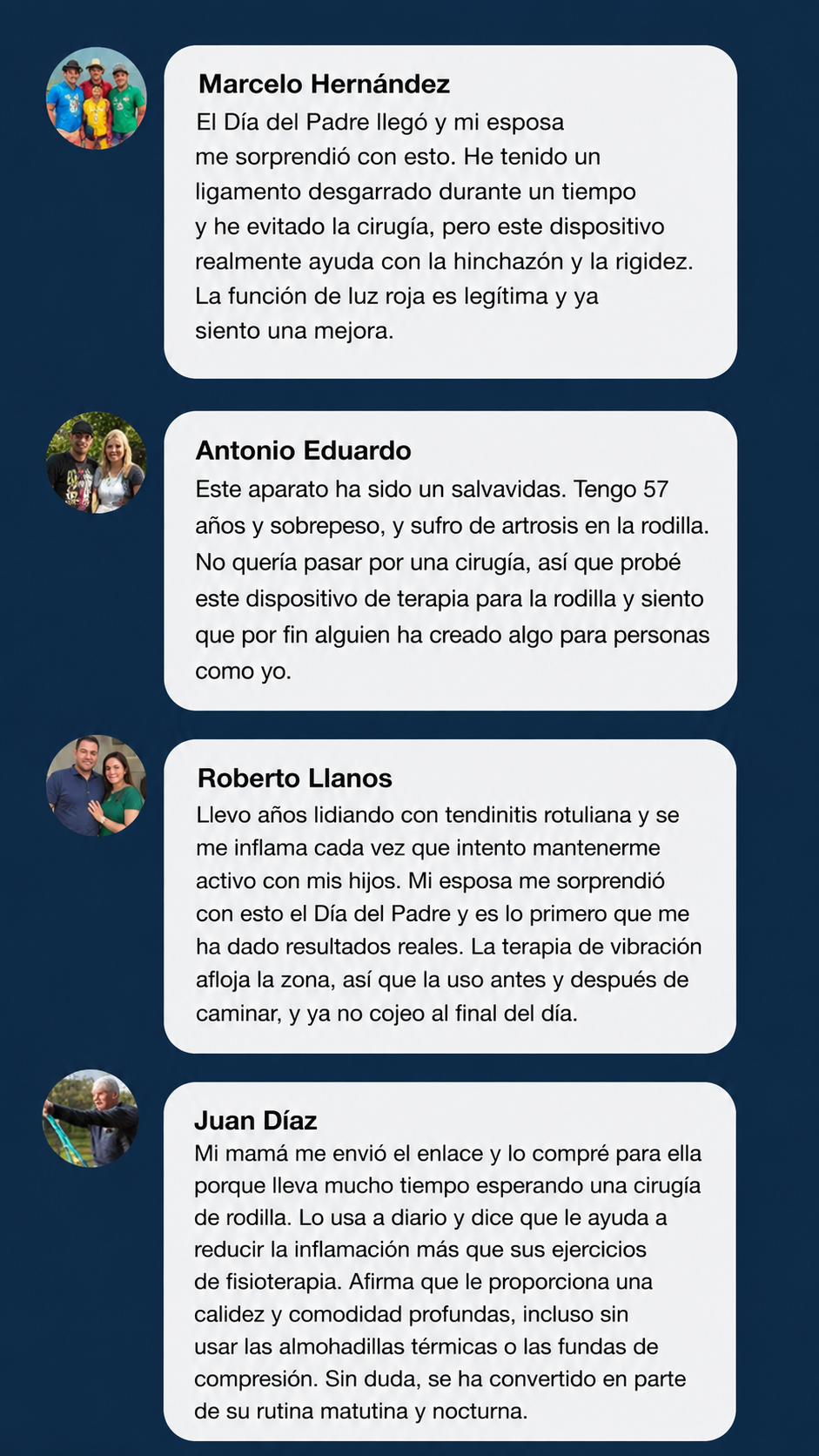 Marcelo Hernández

El Día del Padre llegó y mi esposa me sorprendió con esto. He tenido un ligamento desgarrado durante un tiempo y he evitado la cirugía, pero este dispositivo realmente ayuda con la hinchazón y la rigidez. La función de luz roja es legítima y ya siento una mejora.

Antonio Eduardo

Este aparato ha sido un salvavidas. Tengo 57 años y sobrepeso, y sufro de artrosis en la rodilla. No quería pasar por una cirugía, así que probé este dispositivo de terapia para la rodilla y siento que por fin alguien ha creado algo para personas como yo.

Roberto Llanos

Llevo años lidiando con tendinitis rotuliana y se me inflama cada vez que intento mantenerme activo con mis hijos. Mi esposa me sorprendió con esto el Día del Padre y es lo primero que me ha dado resultados reales. La terapia de vibración afloja la zona, así que la uso antes y después de caminar, y ya no cojeo al final del día.

Juan Díaz

Mi mamá me envió el enlace y lo compré para ella porque lleva mucho tiempo esperando una cirugía de rodilla. Lo usa a diario y dice que le ayuda a reducir la inflamación más que sus ejercicios de fisioterapia. Afirma que le proporciona una calidez y comodidad profundas, incluso sin usar las almohadillas térmicas o las fundas de compresión. Sin duda, se ha convertido en parte de su rutina matutina y nocturna.